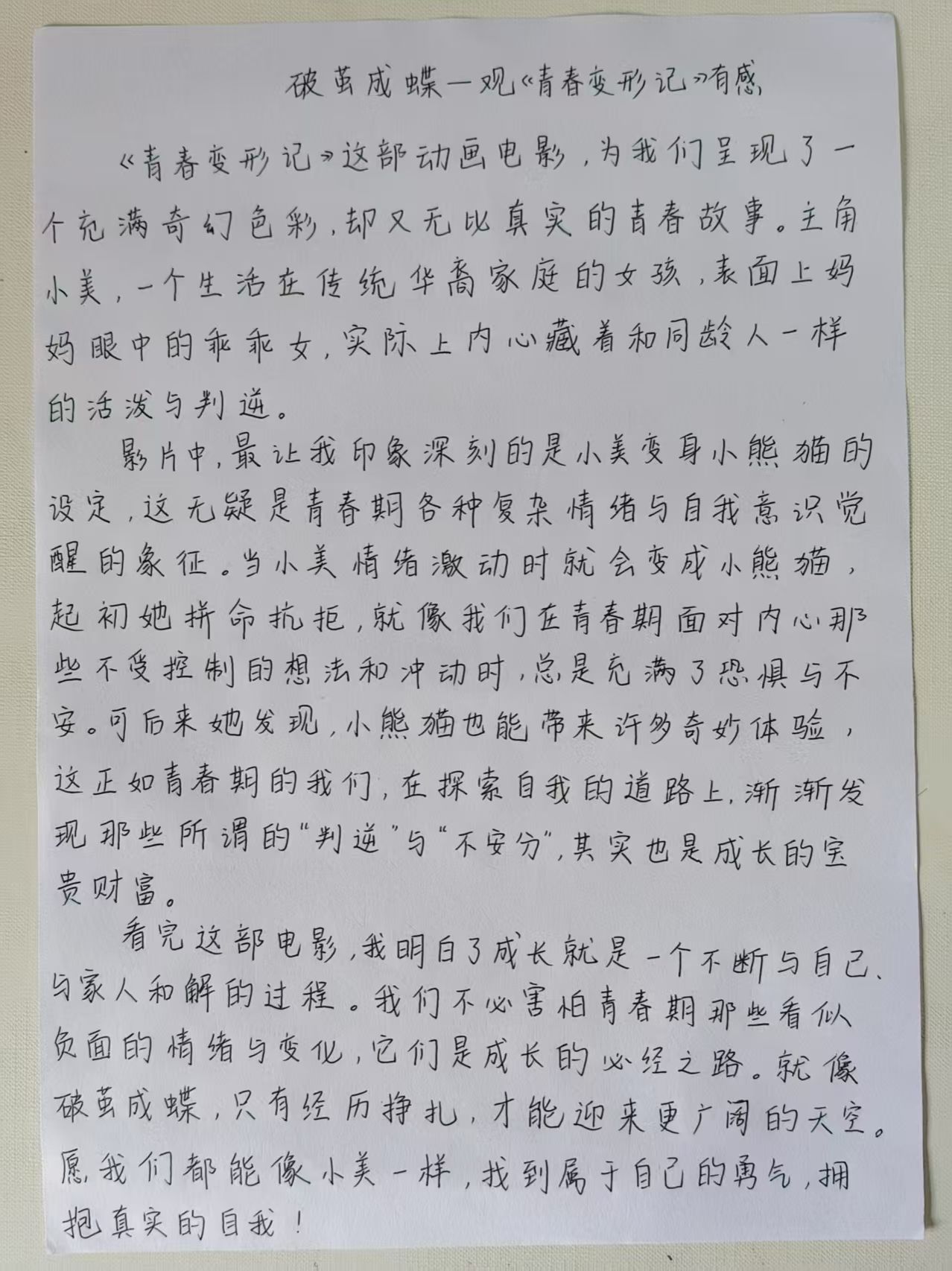 破茧成蝶—观《青春变形记》有感

《青春变形记》这部动画电影，为我们呈现了一个充满奇幻色彩，却又无比真实的青春故事。主角小美，一个生活在传统华裔家庭的女孩，表面上妈妈眼中的乖乖女，实际上内心藏着和同龄人一样的活泼与判逆。

影片中，最让我印象深刻的是小美变身小熊猫的设定，这无疑是青春期各种复杂情绪与自我意识觉醒的象征。当小美情绪激动时就会变成小熊猫，起初她拼命抗拒，就像我们在青春期面对内心那些不受控制的想法和冲动时，总是充满了恐惧与不安。可后来她发现，小熊猫也能带来许多奇妙体验，这正如青春期的我们，在探索自我的道路上，渐渐发现那些所谓的“判逆”与“不安分”，其实也是成长的宝贵财富。

看完这部电影，我明白了成长就是一个不断与自己、与家人和解的过程。我们不必害怕青春期那些看似负面的情绪与变化，它们是成长的必经之路。就像破茧成蝶，只有经历挣扎，才能迎来更广阔的天空。愿我们都能像小美一样，找到属于自己的勇气，拥抱真实的自我！